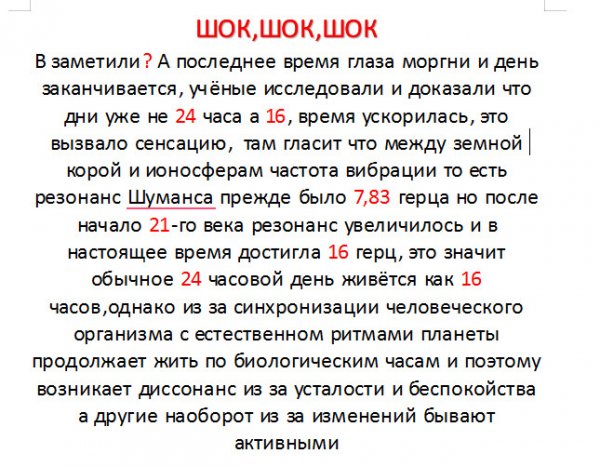 ШОК,ШОК,ШОК

В заметили? А последнее время глаза моргни и день заканчивается, учёные исследовали и доказали что дни уже не 24 часа а 16, время ускорилась, это вызвало сенсацию, там гласит что между земной корой и ионосферам частота вибрации то есть резонанс Шуманса прежде было 7,83 герца но после начало 21-го века резонанс увеличилось и в настоящее время достигла 16 герц, это значит обычное 24 часовой день живётся как 16 часов,однако из за синхронизации человеческого организма с естественном ритмами планеты продолжает жить по биологическим часам и поэтому возникает диссонанс из за усталости и беспокойства а другие наоборот из за изменений бывают активными